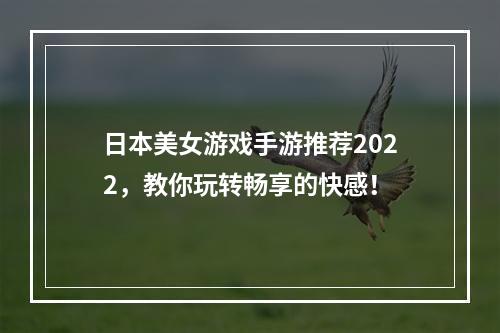 日本美女游戏手游推荐2022，教你玩转畅享的快感！